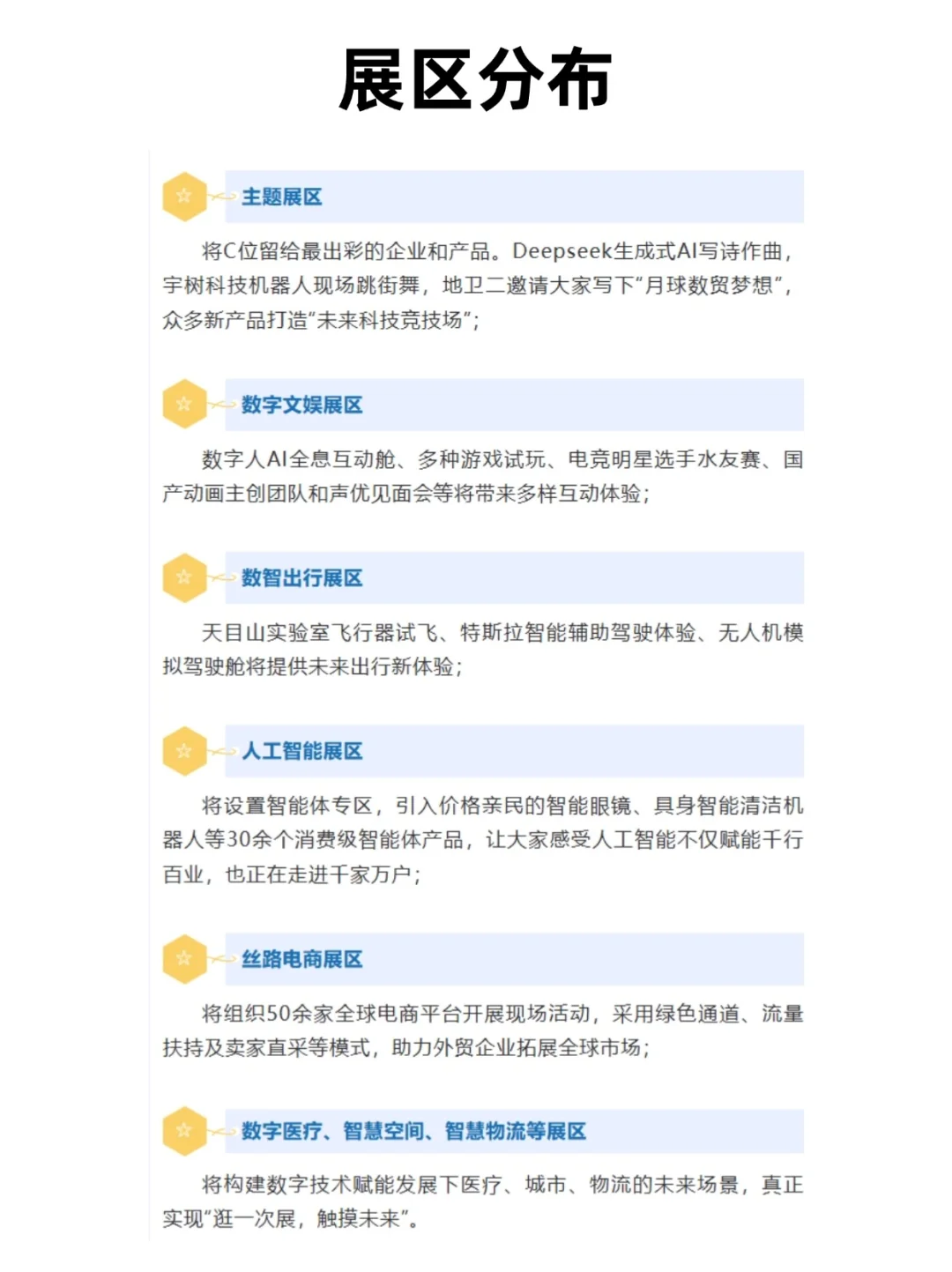 展区分布

主题展区

将C位留给最出彩的企业和产品。Deepseek生成式AI写诗作曲，宇树科技机器人现场跳街舞，地卫二邀请大家写下“月球数贸梦想”，众多新产品打造“未来科技竞技场”；

数字文娱展区

数字人AI全息互动舱、多种游戏试玩、电竞明星选手水友赛、国产动画主创团队和声优见面会等将带来多样互动体验；

数智出行展区

天目山实验室飞行器试飞、特斯拉智能辅助驾驶体验、无人机模拟驾驶舱将提供未来出行新体验；

人工智能展区

将设置智能体专区，引入价格亲民的智能眼镜、具身智能清洁机器人等30余个消费级智能体产品，让大家感受人工智能不仅赋能千行百业，也正在走进千家万户；

丝路电商展区

将组织50余家全球电商平台开展现场活动，采用绿色通道、流量扶持及卖家直采等模式，助力外贸企业拓展全球市场；

数字医疗、智慧空间、智慧物流等展区

将构建数字技术赋能发展下医疗、城市、物流的未来场景，真正实现“逛一次展，触摸未来”。